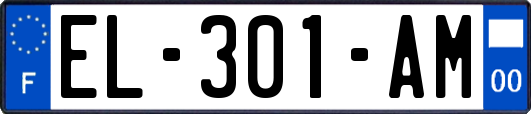 F
EL-301-AM
00